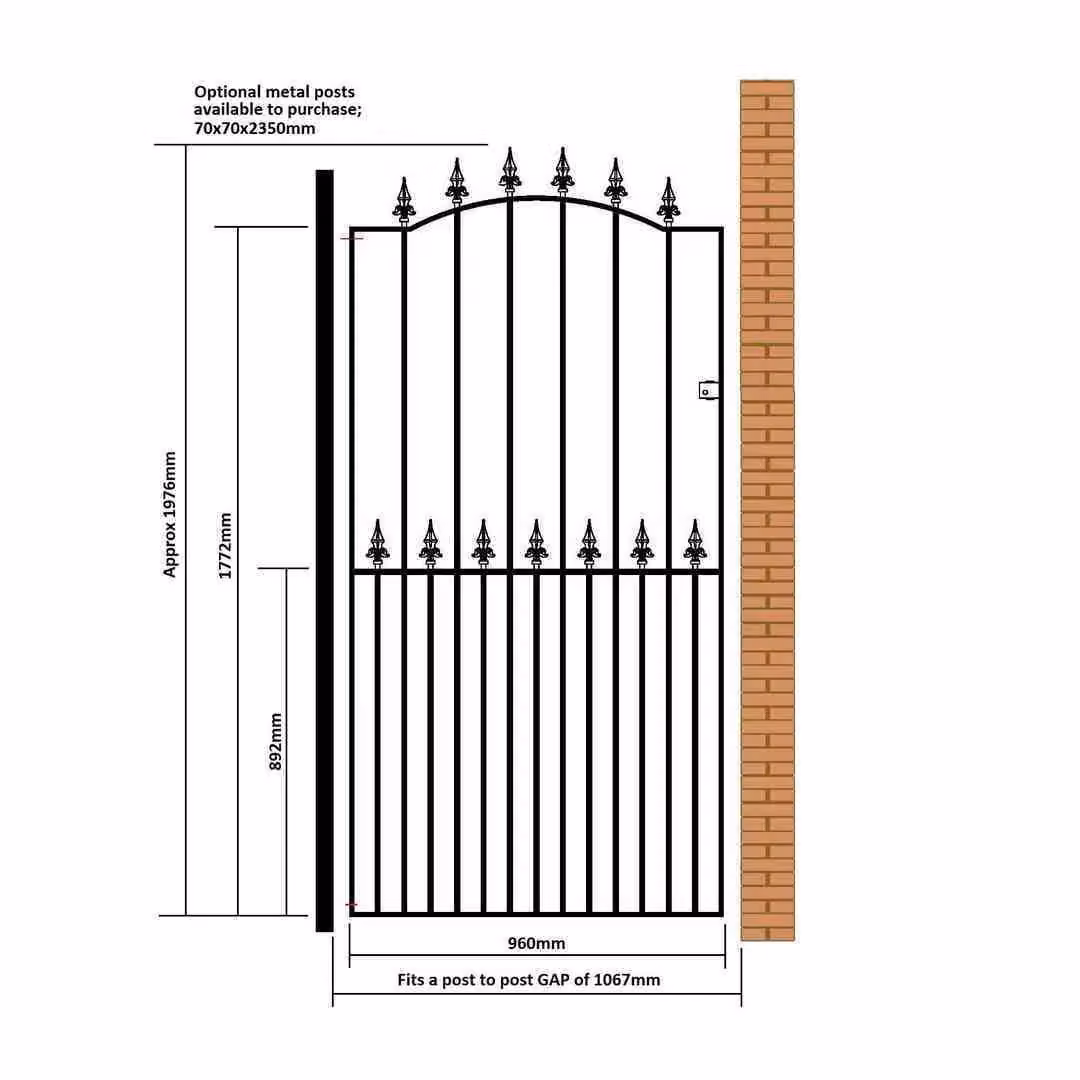 Optional metal posts available to purchase; 70x70x2350mm

Approx 1976mm

1772mm

892mm

960mm

Fits a post to post GAP of 1067mm